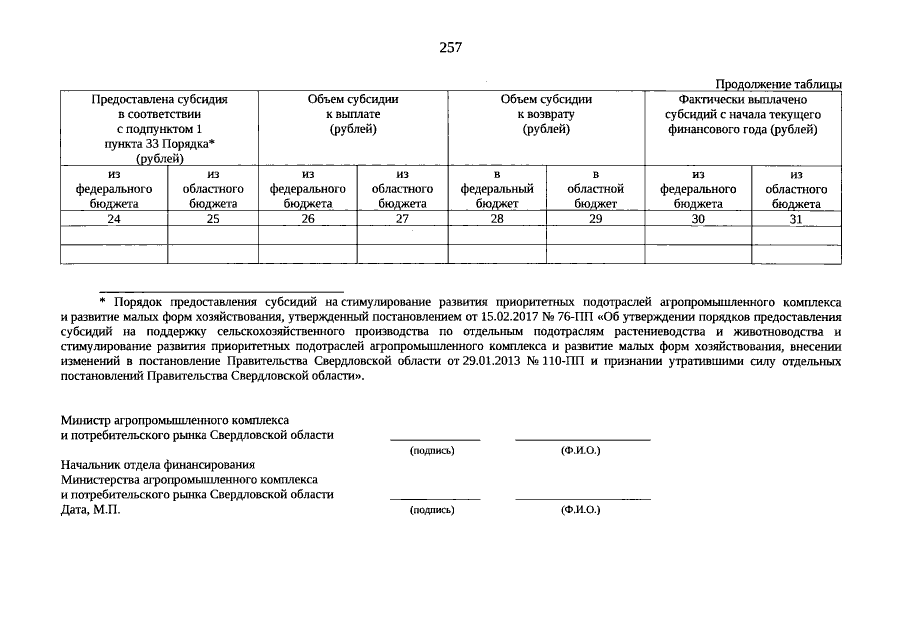 257

Продолжение таблицы

| Предоставлена субсидия в соответствии с подпунктом 1 пункта 33 Порядка* (рублей) | | Объем субсидии к выплате (рублей) | | Объем субсидии к возврату (рублей) | | Фактически выплачено субсидий с начала текущего финансового года (рублей) | |
|---|---|---|---|---|---|---|---|
| из федерального бюджета | из областного бюджета | из федерального бюджета | из областного бюджета | в федеральный бюджет | в областной бюджет | из федерального бюджета | из областного бюджета |
| 24 | 25 | 26 | 27 | 28 | 29 | 30 | 31 |
| | | | | | | | |
| | | | | | | | |

* Порядок предоставления субсидий на стимулирование развития приоритетных подотраслей агропромышленного комплекса и развитие малых форм хозяйствования, утвержденный постановлением от 15.02.2017 № 76-ПП «Об утверждении порядков предоставления субсидий на поддержку сельскохозяйственного производства по отдельным подотраслям растениеводства и животноводства и стимулирование развития приоритетных подотраслей агропромышленного комплекса и развитие малых форм хозяйствования, внесении изменений в постановление Правительства Свердловской области от 29.01.2013 № 110-ПП и признании утратившими силу отдельных постановлений Правительства Свердловской области».

Министр агропромышленного комплекса и потребительского рынка Свердловской области
(подпись) (Ф.И.О.)

Начальник отдела финансирования Министерства агропромышленного комплекса и потребительского рынка Свердловской области
Дата, М.П.
(подпись) (Ф.И.О.)